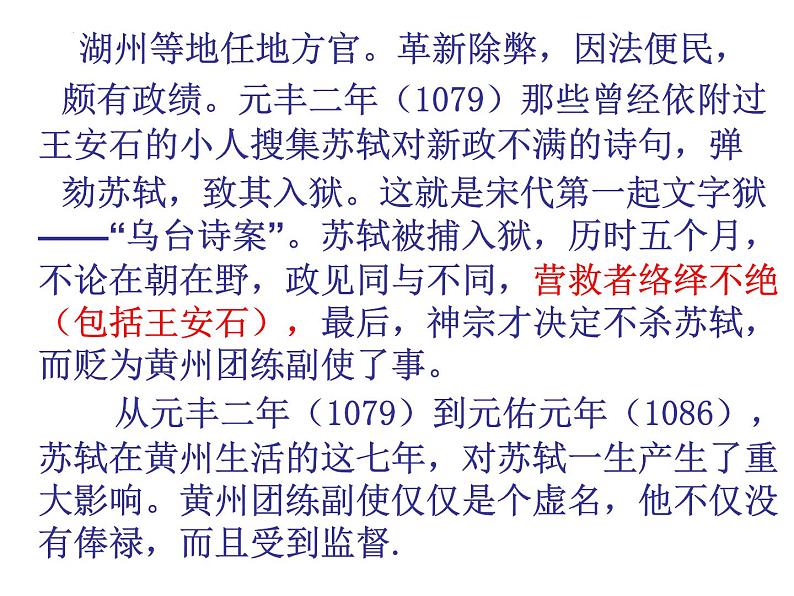 湖州等地任地方官。革新除弊，因法便民，颇有政绩。元丰二年（1079）那些曾经依附过王安石的小人搜集苏轼对新政不满的诗句，弹劾苏轼，致其入狱。这就是宋代第一起文字狱——“乌台诗案”。苏轼被捕入狱，历时五个月，不论在朝在野，政见同与不同，营救者络绎不绝（包括王安石），最后，神宗才决定不杀苏轼，而贬为黄州团练副使了事。

从元丰二年（1079）到元佑元年（1086），苏轼在黄州生活的这七年，对苏轼一生产生了重大影响。黄州团练副使仅仅是个虚名，他不仅没有俸禄，而且受到监督.